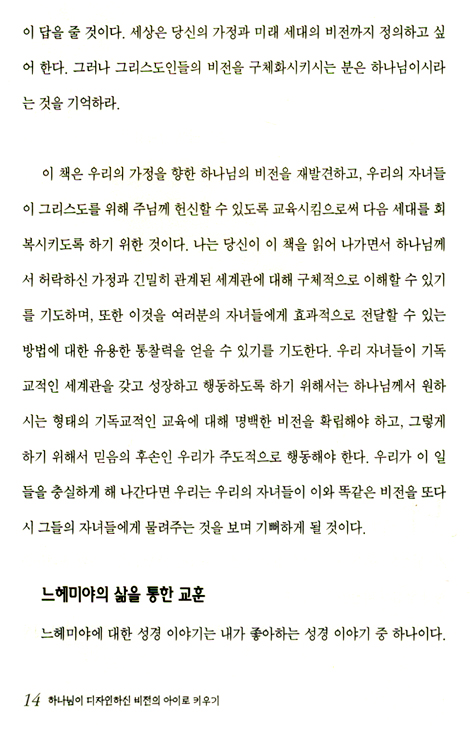 이 답을 줄 것이다. 세상은 당신의 가정과 미래 세대의 비전까지 정의하고 싶어 한다. 그러나 그리스도인들의 비전을 구체화시키시는 분은 하나님이시라는 것을 기억하라.

이 책은 우리의 가정을 향한 하나님의 비전을 재발견하고, 우리의 자녀들이 그리스도를 위해 주님께 헌신할 수 있도록 교육시킴으로써 다음 세대를 회복시키도록 하기 위한 것이다. 나는 당신이 이 책을 읽어 나가면서 하나님께서 허락하신 가정과 긴밀히 관계된 세계관에 대해 구체적으로 이해할 수 있기를 기도하며, 또한 이것을 여러분의 자녀들에게 효과적으로 전달할 수 있는 방법에 대한 유용한 통찰력을 얻을 수 있기를 기도한다. 우리 자녀들이 기독교적인 세계관을 갖고 성장하고 행동하도록 하기 위해서는 하나님께서 원하시는 형태의 기독교적인 교육에 대해 명백한 비전을 확립해야 하고, 그렇게 하기 위해서 믿음의 후손인 우리가 주도적으로 행동해야 한다. 우리가 이 일들을 충실하게 해 나간다면 우리는 우리의 자녀들이 이와 똑같은 비전을 또다시 그들의 자녀들에게 물려주는 것을 보며 기뻐하게 될 것이다.

느헤미야의 삶을 통한 교훈

느헤미야에 대한 성경 이야기는 내가 좋아하는 성경 이야기 중 하나이다.

14 하나님이 디자인하신 비전의 아이로 키우기